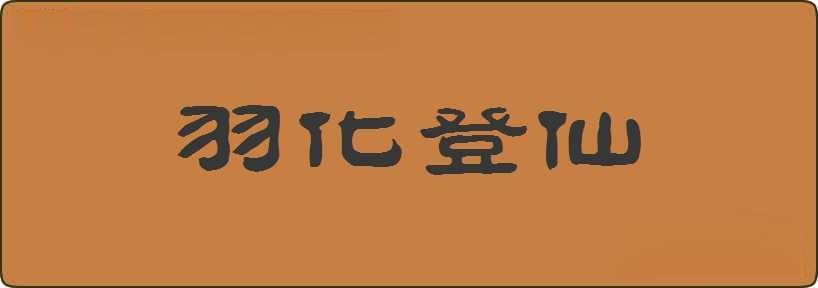 羽化登仙